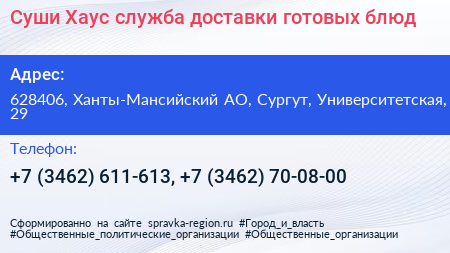 Суши Хаус служба доставки готовых блюд

Адрес:

628406, Ханты-Мансийский АО, Сургут, Университетская, 29

Телефон:

+7 (3462) 611-613, +7 (3462) 70-08-00

Сформированно на сайте spravka-region.ru #Город_и_власть #Общественные_политические_организации #Общественные_организации